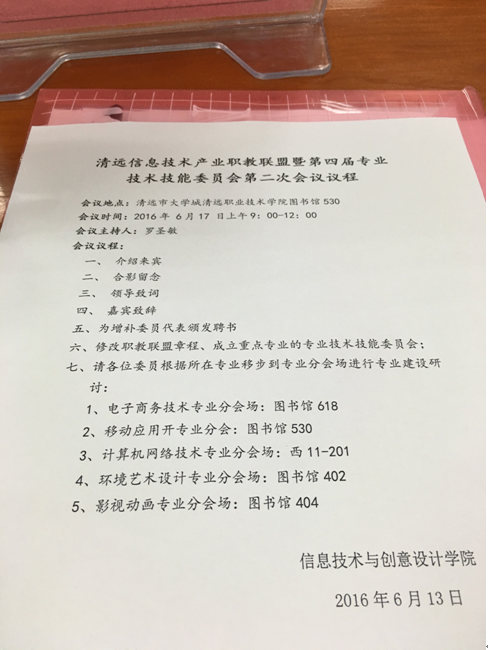 清远信息技术产业职教联盟暨第四届专业技术技能委员会第二次会议议程

会议地点：清远市大学城清远职业技术学院图书馆 530
会议时间：2016 年 6 月 17 日上午 9：00-12：00
会议主持人：罗圣敏
会议议程：
一、 介绍来宾
二、 合影留念
三、 领导致词
四、 嘉宾致辞
五、为增补委员代表颁发聘书
六、修改职教联盟章程、成立重点专业的专业技术技能委员会；
七、请各位委员根据所在专业移步到专业分会场进行专业建设研讨：
1、电子商务技术专业分会场：图书馆 618
2、移动应用开专业分会：图书馆 530
3、计算机网络技术专业分会场：西 11-201
4、环境艺术设计专业分会场：图书馆 402
5、影视动画专业分会场：图书馆 404

信息技术与创意设计学院
2016 年 6 月 13 日